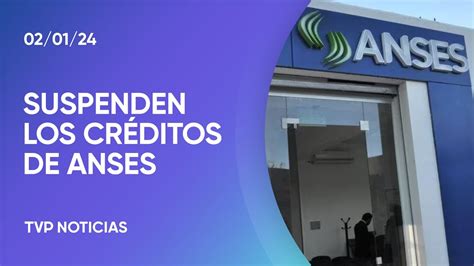 02/01/24

SUSPENDEN LOS CRÉDITOS DE ANSES

TVP NOTICIAS

ANSES